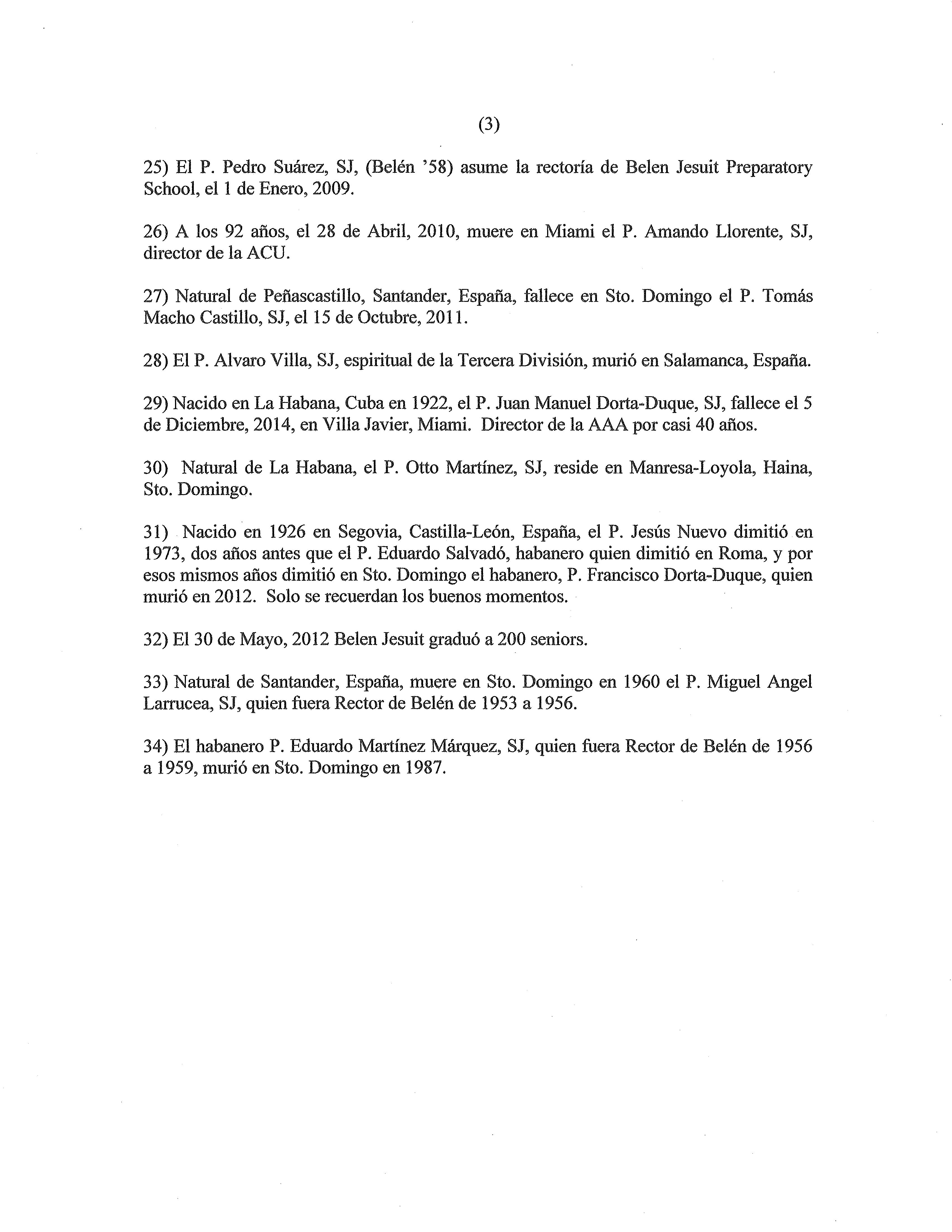 (3)

25) El P. Pedro Suárez, SJ, (Belén '58) asume la rectoría de Belen Jesuit Preparatory School, el 1 de Enero, 2009.

26) A los 92 años, el 28 de Abril, 2010, muere en Miami el P. Amando Llorente, SJ, director de la ACU.

27) Natural de Peñascastillo, Santander, España, fallece en Sto. Domingo el P. Tomás Macho Castillo, SJ, el 15 de Octubre, 2011.

28) El P. Alvaro Villa, SJ, espiritual de la Tercera División, murió en Salamanca, España.

29) Nacido en La Habana, Cuba en 1922, el P. Juan Manuel Dorta-Duque, SJ, fallece el 5 de Diciembre, 2014, en Villa Javier, Miami. Director de la AAA por casi 40 años.

30) Natural de La Habana, el P. Otto Martínez, SJ, reside en Manresa-Loyola, Haina, Sto. Domingo.

31) Nacido en 1926 en Segovia, Castilla-León, España, el P. Jesús Nuevo dimitió en 1973, dos años antes que el P. Eduardo Salvadó, habanero quien dimitió en Roma, y por esos mismos años dimitió en Sto. Domingo el habanero, P. Francisco Dorta-Duque, quien murió en 2012. Solo se recuerdan los buenos momentos.

32) El 30 de Mayo, 2012 Belen Jesuit graduó a 200 seniors.

33) Natural de Santander, España, muere en Sto. Domingo en 1960 el P. Miguel Angel Larrucea, SJ, quien fuera Rector de Belén de 1953 a 1956.

34) El habanero P. Eduardo Martínez Márquez, SJ, quien fuera Rector de Belén de 1956 a 1959, murió en Sto. Domingo en 1987.